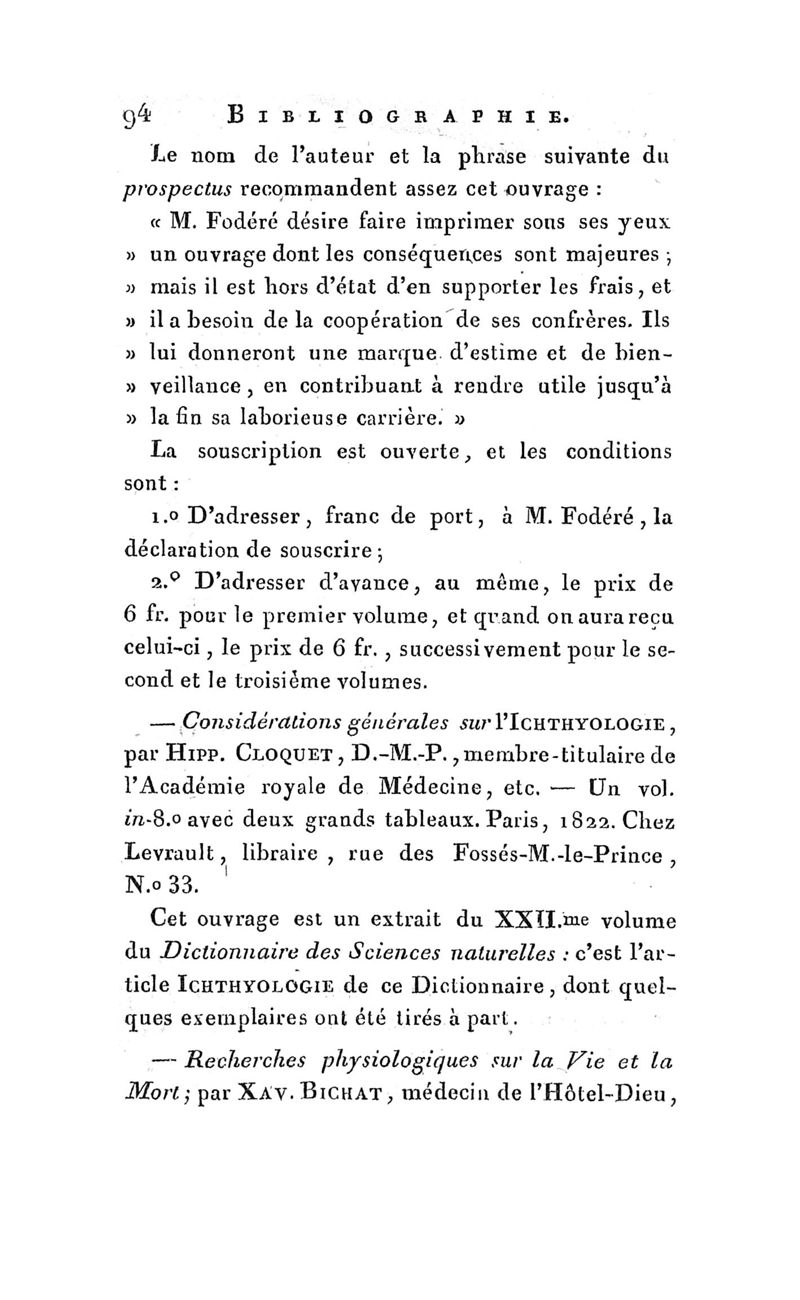 94 BIBLIOGRAPHIE.

Le nom de l'auteur et la phrase suivante du prospectus recommandent assez cet ouvrage :

« M. Fodéré désire faire imprimer sous ses yeux » un ouvrage dont les conséquences sont majeures ; » mais il est hors d'état d'en supporter les frais, et » il a besoin de la coopération de ses confrères. Ils » lui donneront une marque d'estime et de bien- » veillance, en contribuant à rendre utile jusqu'à » la fin sa laborieuse carrière. »

La souscription est ouverte, et les conditions sont :

1.o D'adresser, franc de port, à M. Fodéré, la déclaration de souscrire ;

2.o D'adresser d'avance, au même, le prix de 6 fr. pour le premier volume, et quand on aura reçu celui-ci, le prix de 6 fr., successivement pour le second et le troisième volumes.

— Considérations générales sur l'ICHTHYOLOGIE, par HIPP. CLOQUET, D.-M.-P., membre-titulaire de l'Académie royale de Médecine, etc. — Un vol. in-8.o avec deux grands tableaux. Paris, 1822. Chez Levrault, libraire, rue des Fossés-M.-le-Prince, N.o 33.

Cet ouvrage est un extrait du XXII.me volume du Dictionnaire des Sciences naturelles : c'est l'article ICHTHYOLOGIE de ce Dictionnaire, dont quelques exemplaires ont été tirés à part.

— Recherches physiologiques sur la Vie et la Mort ; par XAV. BICHAT, médecin de l'Hôtel-Dieu,